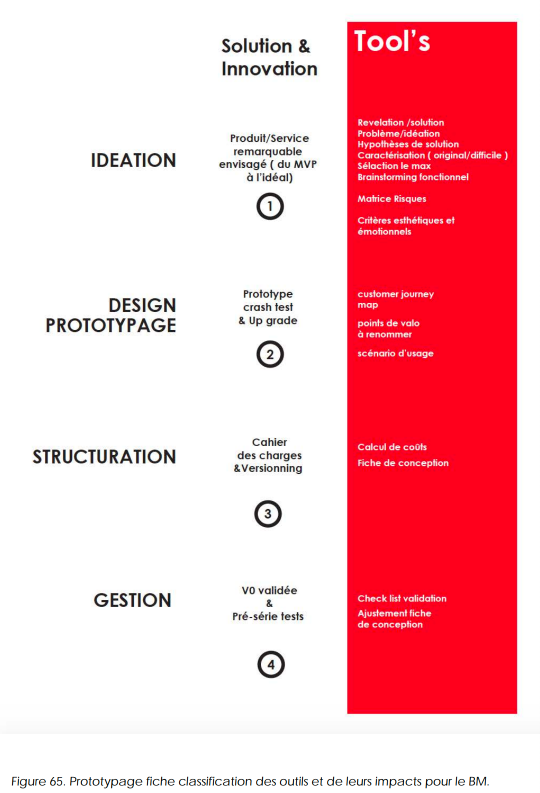 Solution & Innovation

Tool's

IDEATION

Produit/Service remarquable envisagé ( du MVP à l'idéal)

1

Revelation /solution
Problème/idéation
Hypothèses de solution
Caractérisation ( original/difficile )
Sélaction le max
Brainstorming fonctionnel

Matrice Risques

Critères esthétiques et émotionnels

DESIGN PROTOTYPAGE

Prototype crash test & Up grade

2

customer journey map

points de valo à renommer

scénario d'usage

STRUCTURATION

Cahier des charges &Versionning

3

Calcul de coûts

Fiche de conception

GESTION

V0 validée & Pré-série tests

4

Check list validation

Ajustement fiche de conception

Figure 65. Prototypage fiche classification des outils et de leurs impacts pour le BM.